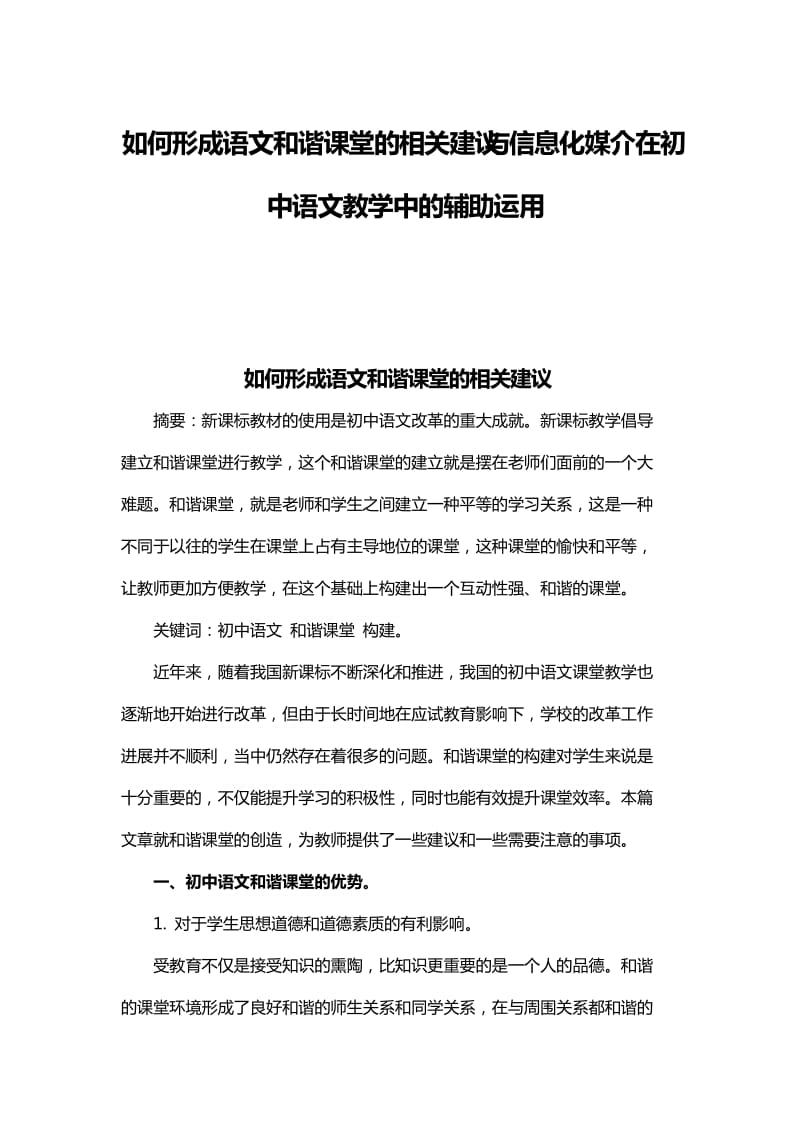 如何形成语文和谐课堂的相关建议与信息化媒介在初中语文教学中的辅助运用

如何形成语文和谐课堂的相关建议

摘要：新课标教材的使用是初中语文改革的重大成就。新课标教学倡导建立和谐课堂进行教学，这个和谐课堂的建立就是摆在老师们面前的一个大难题。和谐课堂，就是老师和学生之间建立一种平等的学习关系，这是一种不同于以往的学生在课堂上占有主导地位的课堂，这种课堂的愉快和平等，让教师更加方便教学，在这个基础上构建出一个互动性强、和谐的课堂。

关键词：初中语文 和谐课堂 构建。

近年来，随着我国新课标不断深化和推进，我国的初中语文课堂教学也逐渐地开始进行改革，但由于长时间地在应试教育影响下，学校的改革工作进展并不顺利，当中仍然存在着很多的问题。和谐课堂的构建对学生来说是十分重要的，不仅能提升学习的积极性，同时也能有效提升课堂效率。本篇文章就和谐课堂的创造，为教师提供了一些建议和一些需要注意的事项。

一、初中语文和谐课堂的优势。

1. 对于学生思想道德和道德素质的有利影响。

受教育不仅是接受知识的熏陶，比知识更重要的是一个人的品德。和谐的课堂环境形成了良好和谐的师生关系和同学关系，在与周围关系都和谐的